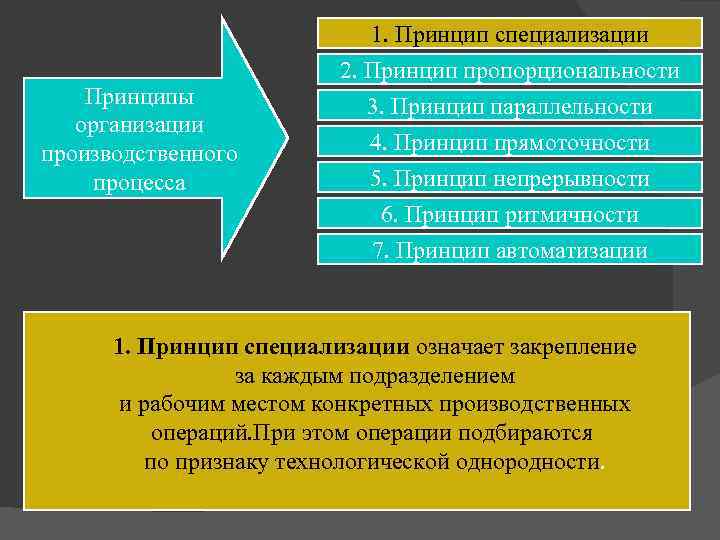 Принципы организации производственного процесса

1. Принцип специализации
2. Принцип пропорциональности
3. Принцип параллельности
4. Принцип прямоточности
5. Принцип непрерывности
6. Принцип ритмичности
7. Принцип автоматизации

1. Принцип специализации означает закрепление за каждым подразделением и рабочим местом конкретных производственных операций.При этом операции подбираются по признаку технологической однородности.